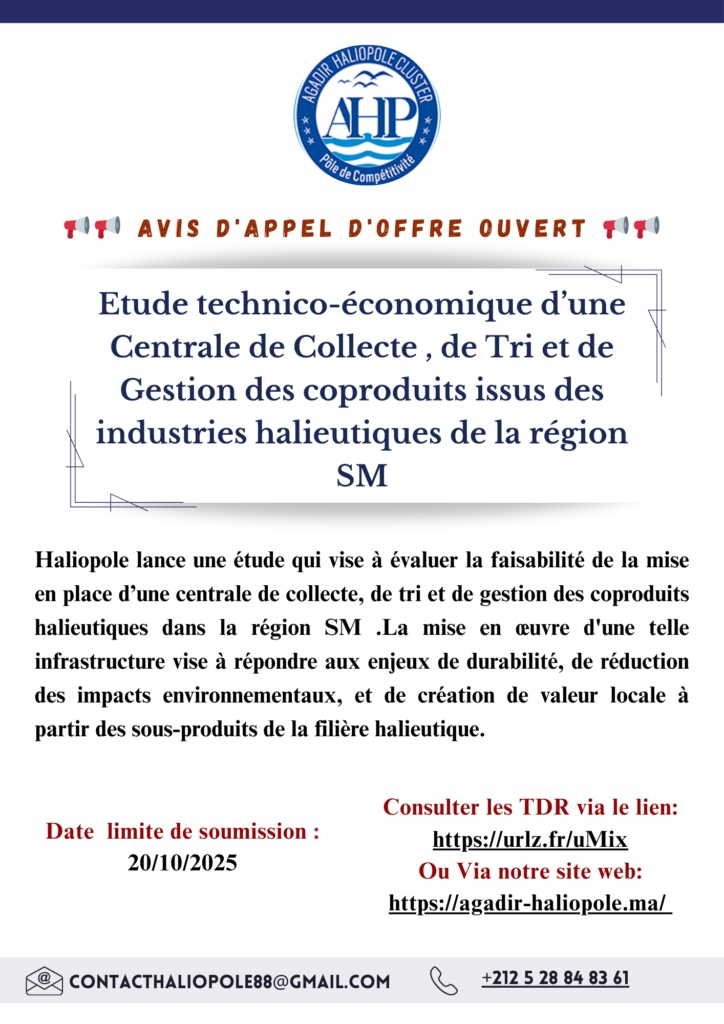 AGADIR HALIOPOLE CLUSTER
AHP
Pôle de Compétitivité

AVIS D'APPEL D'OFFRE OUVERT

Etude technico-économique d'une Centrale de Collecte , de Tri et de Gestion des coproduits issus des industries halieutiques de la région SM

Haliopole lance une étude qui vise à évaluer la faisabilité de la mise en place d'une centrale de collecte, de tri et de gestion des coproduits halieutiques dans la région SM .La mise en œuvre d'une telle infrastructure vise à répondre aux enjeux de durabilité, de réduction des impacts environnementaux, et de création de valeur locale à partir des sous-produits de la filière halieutique.

Date limite de soumission :
20/10/2025

Consulter les TDR via le lien:
https://urlz.fr/uMix
Ou Via notre site web:
https://agadir-haliopole.ma/

CONTACTHALIOPOLE88@GMAIL.COM
+212 5 28 84 83 61